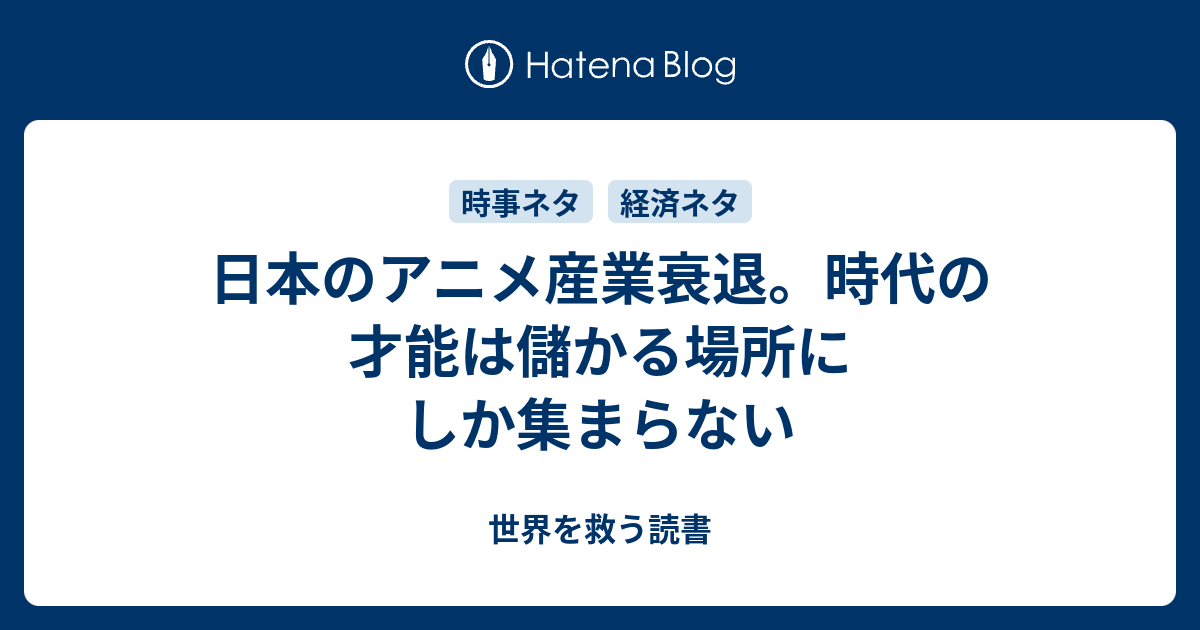 Hatena Blog

時事ネタ 経済ネタ

日本のアニメ産業衰退。時代の才能は儲かる場所にしか集まらない

世界を救う読書